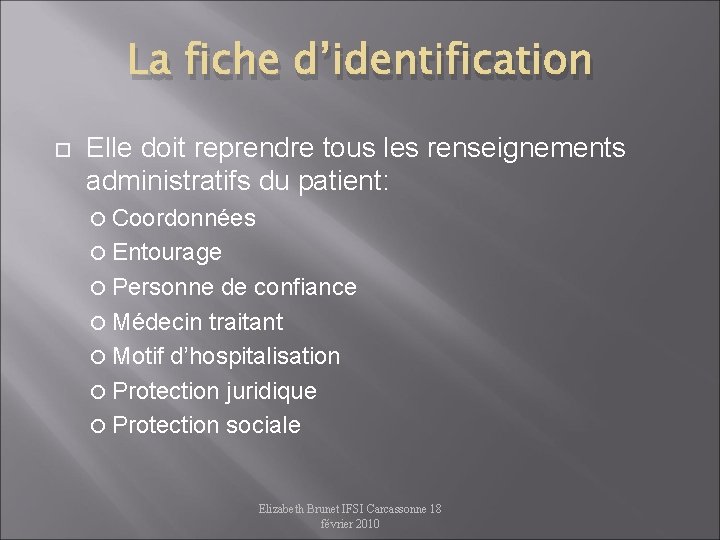 La fiche d’identification

Elle doit reprendre tous les renseignements administratifs du patient:

Coordonnées
Entourage
Personne de confiance
Médecin traitant
Motif d’hospitalisation
Protection juridique
Protection sociale

Elizabeth Brunet IFSI Carcassonne 18 février 2010